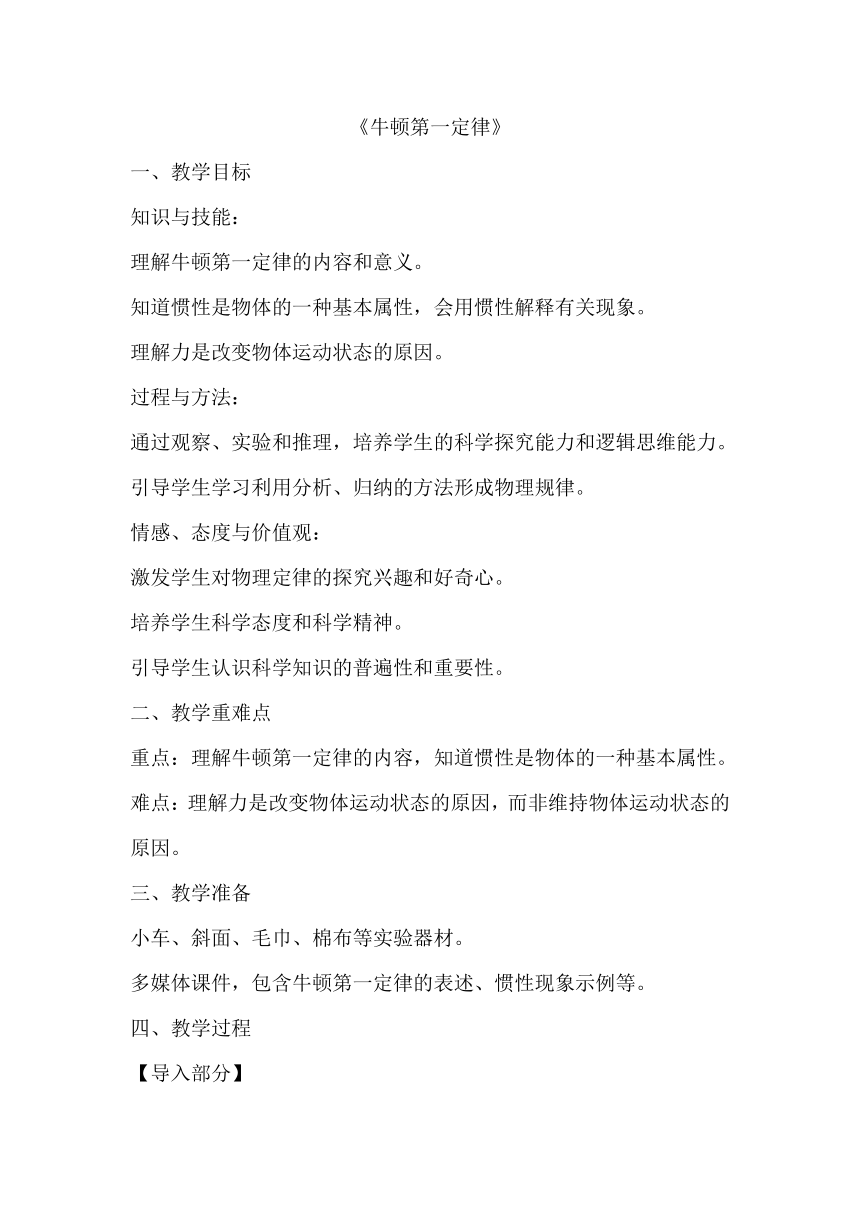 《牛顿第一定律》

一、教学目标

知识与技能：

理解牛顿第一定律的内容和意义。

知道惯性是物体的一种基本属性，会用惯性解释有关现象。

理解力是改变物体运动状态的原因。

过程与方法：

通过观察、实验和推理，培养学生的科学探究能力和逻辑思维能力。

引导学生学习利用分析、归纳的方法形成物理规律。

情感、态度与价值观：

激发学生对物理定律的探究兴趣和好奇心。

培养学生科学态度和科学精神。

引导学生认识科学知识的普遍性和重要性。

二、教学重难点

重点：理解牛顿第一定律的内容，知道惯性是物体的一种基本属性。

难点：理解力是改变物体运动状态的原因，而非维持物体运动状态的原因。

三、教学准备

小车、斜面、毛巾、棉布等实验器材。

多媒体课件，包含牛顿第一定律的表述、惯性现象示例等。

四、教学过程

【导入部分】